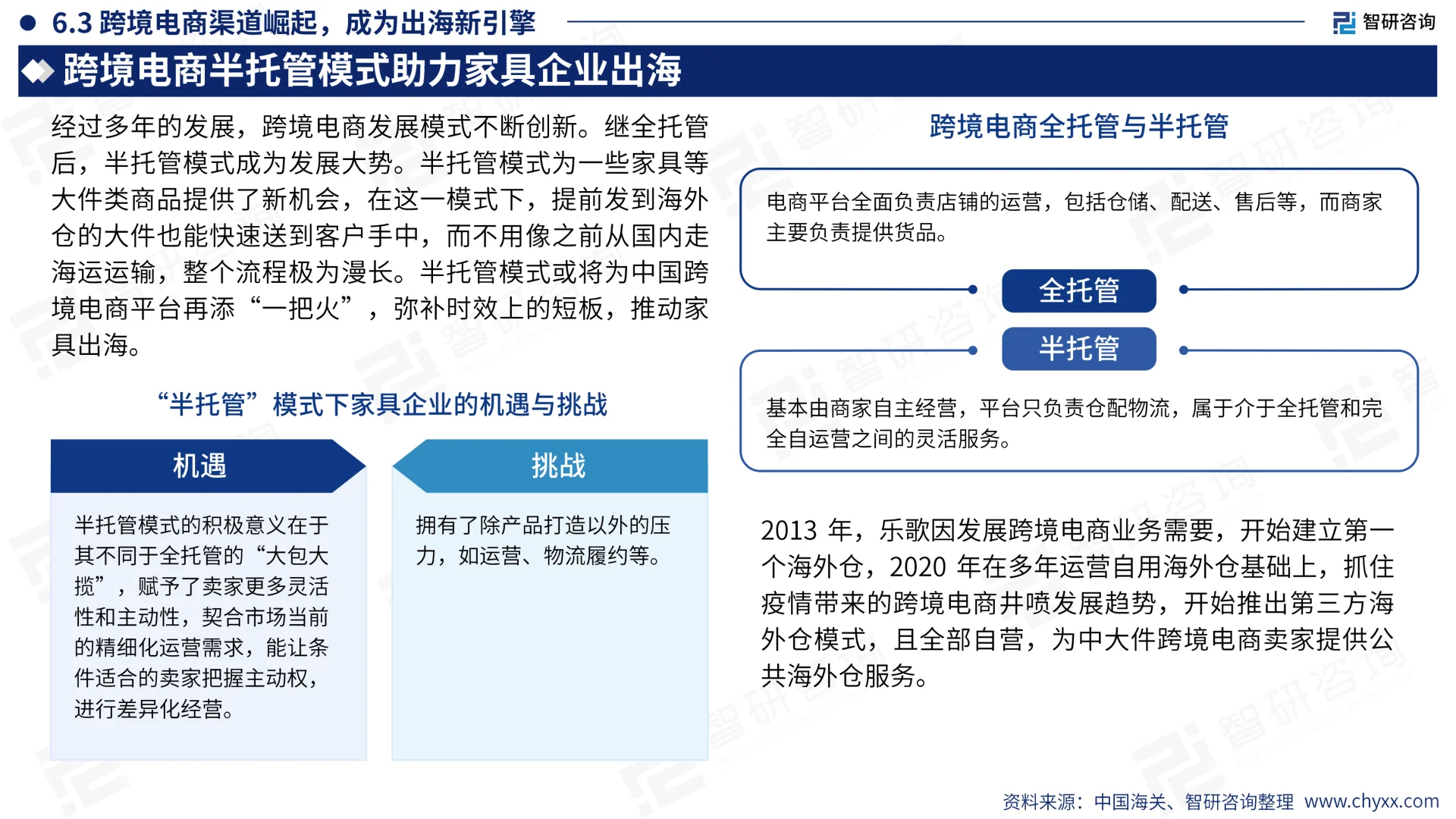 6.3 跨境电商渠道崛起，成为出海新引擎

智研咨询

跨境电商半托管模式助力家具企业出海

经过多年的发展，跨境电商发展模式不断创新。继全托管后，半托管模式成为发展大势。半托管模式为一些家具等大件类商品提供了新机会，在这一模式下，提前发到海外仓的大件也能快速送到客户手中，而不用像之前从国内走海运运输，整个流程极为漫长。半托管模式或将为中国跨境电商平台再添“一把火”，弥补时效上的短板，推动家具出海。

“半托管”模式下家具企业的机遇与挑战

机遇

半托管模式的积极意义在于其不同于全托管的“大包大揽”，赋予了卖家更多灵活性和主动性，契合市场当前的精细化运营需求，能让条件适合的卖家把握主动权，进行差异化经营。

挑战

拥有了除产品打造以外的压力，如运营、物流履约等。

跨境电商全托管与半托管

电商平台全面负责店铺的运营，包括仓储、配送、售后等，而商家主要负责提供货品。

全托管

半托管

基本由商家自主经营，平台只负责仓配物流，属于介于全托管和完全自运营之间的灵活服务。

2013 年，乐歌因发展跨境电商业务需要，开始建立第一个海外仓，2020 年在多年运营自用海外仓基础上，抓住疫情带来的跨境电商井喷发展趋势，开始推出第三方海外仓模式，且全部自营，为中大件跨境电商卖家提供公共海外仓服务。

资料来源：中国海关、智研咨询整理 www.chyxx.com